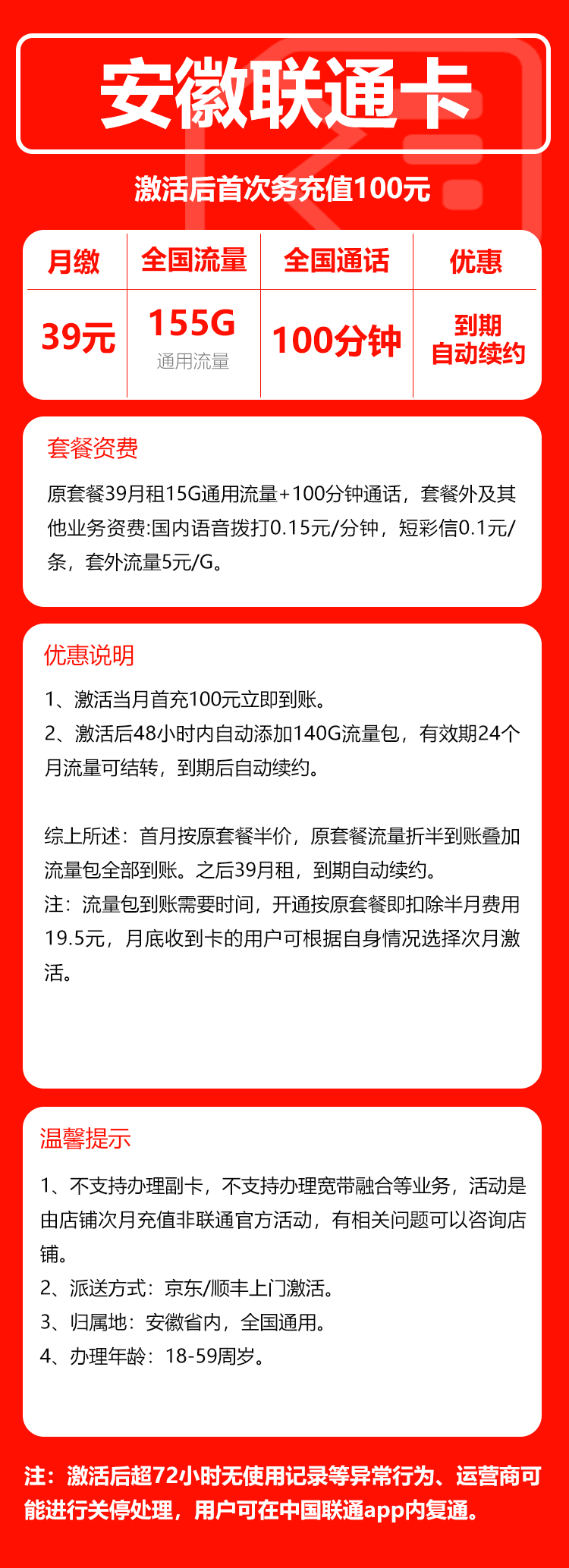 安徽联通卡

激活后首次务充值100元

| 月缴 | 全国流量 | 全国通话 | 优惠 |
|---|---|---|---|
| 39元 | 155G 通用流量 | 100分钟 | 到期 自动续约 |

套餐资费

原套餐39月租15G通用流量+100分钟通话，套餐外及其他业务资费:国内语音拨打0.15元/分钟，短彩信0.1元/条，套外流量5元/G。

优惠说明

1、激活当月首充100元立即到账。
2、激活后48小时内自动添加140G流量包，有效期24个月流量可结转，到期后自动续约。

综上所述：首月按原套餐半价，原套餐流量折半到账叠加流量包全部到账。之后39月租，到期自动续约。
注：流量包到账需要时间，开通按原套餐即扣除半月费用19.5元，月底收到卡的用户可根据自身情况选择次月激活。

温馨提示

1、不支持办理副卡，不支持办理宽带融合等业务，活动是由店铺次月充值非联通官方活动，有相关问题可以咨询店铺。
2、派送方式：京东/顺丰上门激活。
3、归属地：安徽省内，全国通用。
4、办理年龄：18-59周岁。

注：激活后超72小时无使用记录等异常行为、运营商可能进行关停处理，用户可在中国联通app内复通。